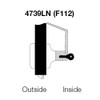 4739LN (F112)

Outside Inside